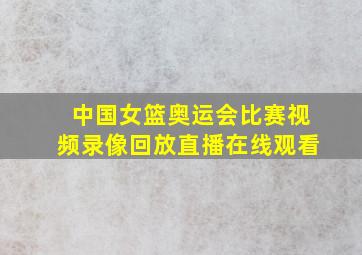 中国女篮奥运会比赛视频录像回放直播在线观看